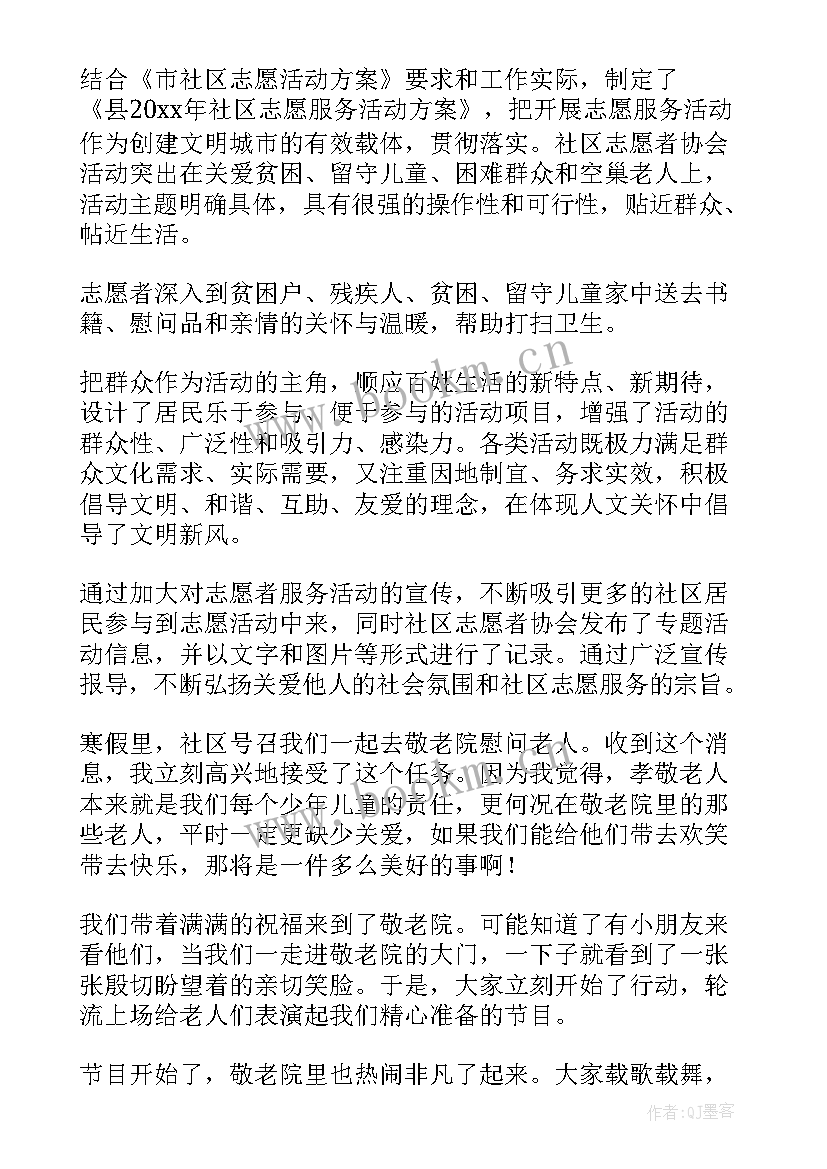 结合《市社区志愿活动方案》要求和工作实际，制定了《县20xx年社区志愿服务活动方案》，把开展志愿服务活动作为创建文明城市的有效载体，贯彻落实。社区志愿者协会活动突出在关爱贫困、留守儿童、困难群众和空巢老人上，活动主题明确具体，具有很强的操作性和可行性，贴近群众、帖近生活。

志愿者深入到贫困户、残疾人、贫困、留守儿童家中送去书籍、慰问品和亲情的关怀与温暖，帮助打扫卫生。

把群众作为活动的主角，顺应百姓生活的新特点、新期待，设计了居民乐于参与、便于参与的活动项目，增强了活动的群众性、广泛性和吸引力、感染力。各类活动既极力满足群众文化需求、实际需要，又注重因地制宜、务求实效，积极倡导文明、和谐、互助、友爱的理念，在体现人文关怀中倡导了文明新风。

通过加大对志愿者服务活动的宣传，不断吸引更多的社区居民参与到志愿活动中来，同时社区志愿者协会发布了专题活动信息，并以文字和图片等形式进行了记录。通过广泛宣传报导，不断弘扬关爱他人的社会氛围和社区志愿服务的宗旨。

寒假里，社区号召我们一起去敬老院慰问老人。收到这个消息，我立刻高兴地接受了这个任务。因为我觉得，孝敬老人本来就是我们每个少年儿童的责任，更何况在敬老院里的那些老人，平时一定更缺少关爱，如果我们能给他们带去欢笑带去快乐，那将是一件多么美好的事啊！

我们带着满满的祝福来到了敬老院。可能知道了有小朋友来看他们，当我们一走进敬老院的大门，一下子就看到了一张张殷切盼望着的亲切笑脸。于是，大家立刻开始了行动，轮流上场给老人们表演起我们精心准备的节目。

节目开始了，敬老院里也热闹非凡了起来。大家载歌载舞，

www.bookm.cn

作者：QJ墨客